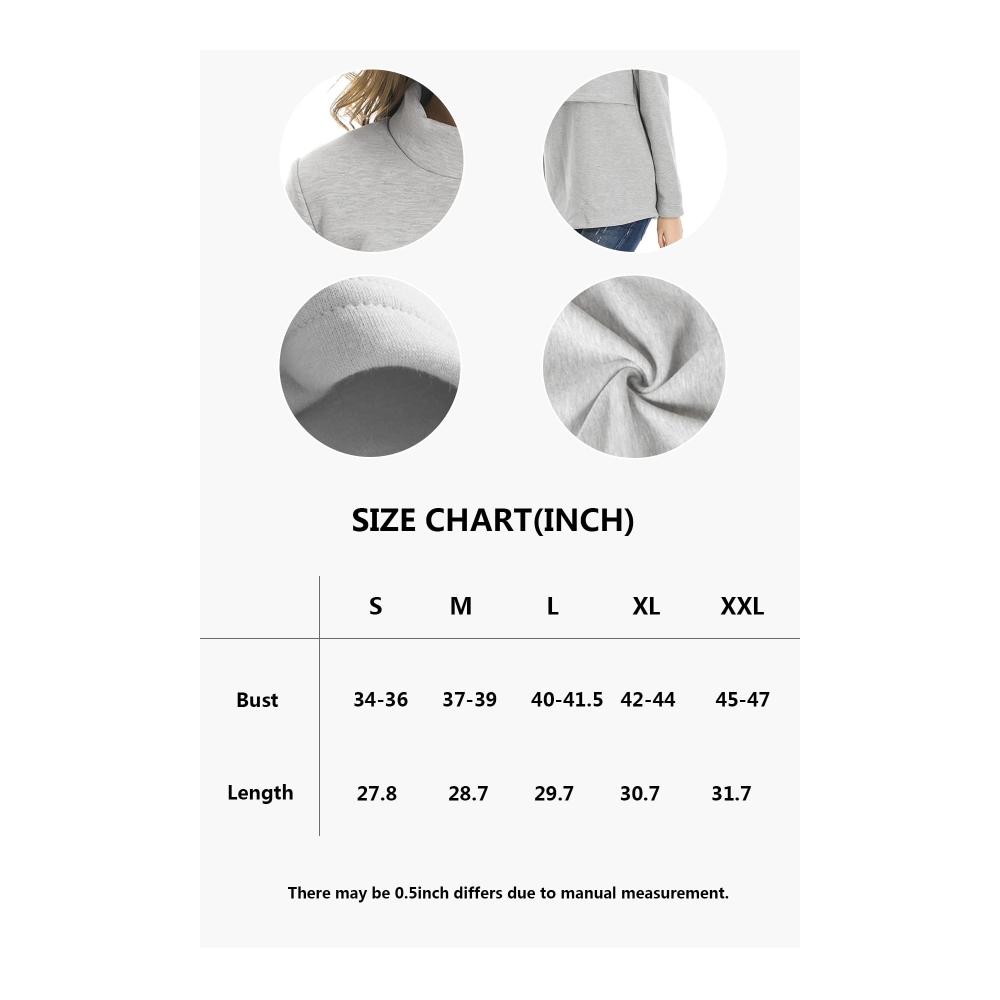 SIZE CHART(INCH)

| | S | M | L | XL | XXL |
|---|---|---|---|---|---|
| Bust | 34-36 | 37-39 | 40-41.5 | 42-44 | 45-47 |
| Length | 27.8 | 28.7 | 29.7 | 30.7 | 31.7 |

There may be 0.5inch differs due to manual measurement.